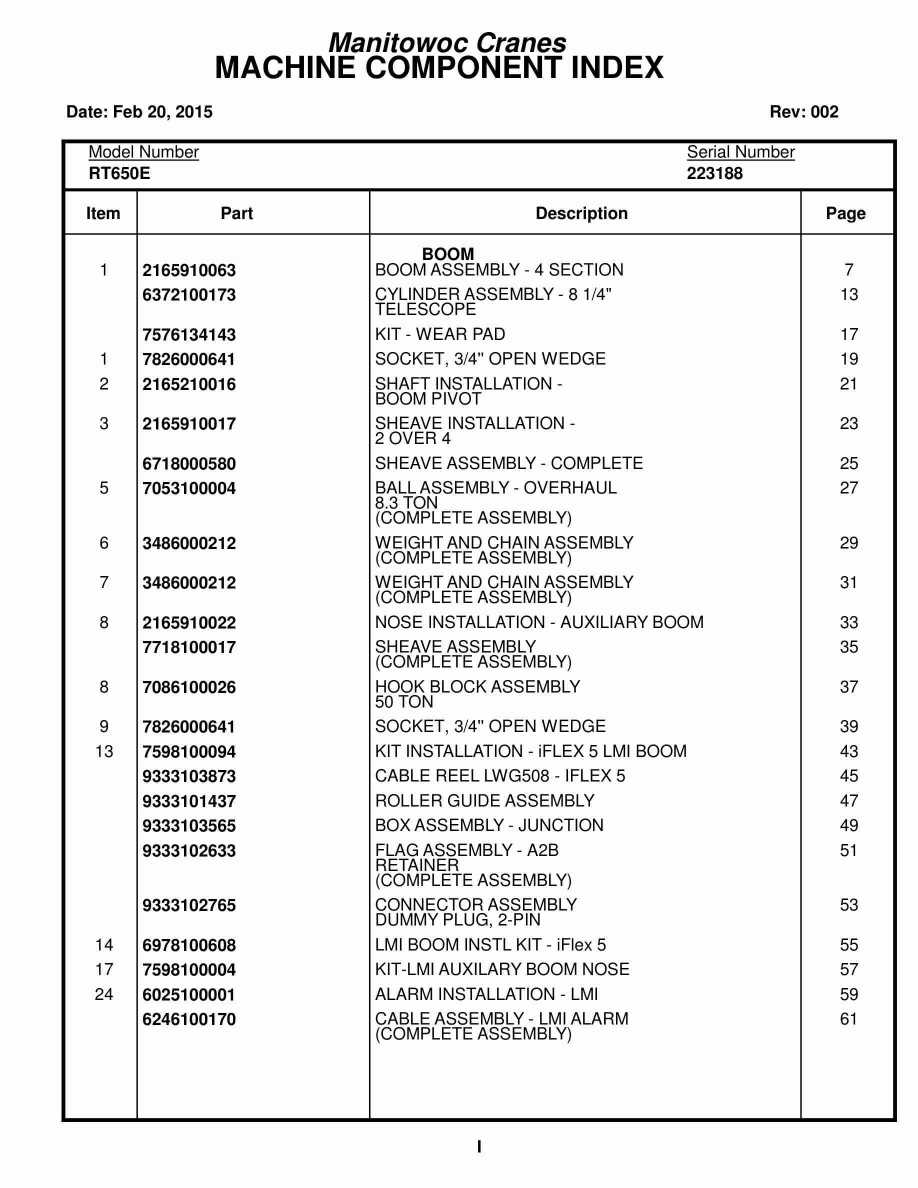 Manitowoc Cranes
MACHINE COMPONENT INDEX

Date: Feb 20, 2015

Rev: 002

Model Number
RT650E

Serial Number
223188

| Item | Part | Description | Page |
|---|---|---|---|
| | | BOOM | |
| 1 | 2165910063 | BOOM ASSEMBLY - 4 SECTION | 7 |
| | 6372100173 | CYLINDER ASSEMBLY - 8 1/4" TELESCOPE | 13 |
| | 7576134143 | KIT - WEAR PAD | 17 |
| 1 | 7826000641 | SOCKET, 3/4" OPEN WEDGE | 19 |
| 2 | 2165210016 | SHAFT INSTALLATION - BOOM PIVOT | 21 |
| 3 | 2165910017 | SHEAVE INSTALLATION - 2 OVER 4 | 23 |
| | 6718000580 | SHEAVE ASSEMBLY - COMPLETE | 25 |
| 5 | 7053100004 | BALL ASSEMBLY - OVERHAUL 8.3 TON (COMPLETE ASSEMBLY) | 27 |
| 6 | 3486000212 | WEIGHT AND CHAIN ASSEMBLY (COMPLETE ASSEMBLY) | 29 |
| 7 | 3486000212 | WEIGHT AND CHAIN ASSEMBLY (COMPLETE ASSEMBLY) | 31 |
| 8 | 2165910022 | NOSE INSTALLATION - AUXILIARY BOOM | 33 |
| | 7718100017 | SHEAVE ASSEMBLY (COMPLETE ASSEMBLY) | 35 |
| 8 | 7086100026 | HOOK BLOCK ASSEMBLY 50 TON | 37 |
| 9 | 7826000641 | SOCKET, 3/4" OPEN WEDGE | 39 |
| 13 | 7598100094 | KIT INSTALLATION - iFLEX 5 LMI BOOM | 43 |
| | 9333103873 | CABLE REEL LWG508 - IFLEX 5 | 45 |
| | 9333101437 | ROLLER GUIDE ASSEMBLY | 47 |
| | 9333103565 | BOX ASSEMBLY - JUNCTION | 49 |
| | 9333102633 | FLAG ASSEMBLY - A2B RETAINER (COMPLETE ASSEMBLY) | 51 |
| | 9333102765 | CONNECTOR ASSEMBLY DUMMY PLUG, 2-PIN | 53 |
| 14 | 6978100608 | LMI BOOM INSTL KIT - iFlex 5 | 55 |
| 17 | 7598100004 | KIT-LMI AUXILARY BOOM NOSE | 57 |
| 24 | 6025100001 | ALARM INSTALLATION - LMI | 59 |
| | 6246100170 | CABLE ASSEMBLY - LMI ALARM (COMPLETE ASSEMBLY) | 61 |

I